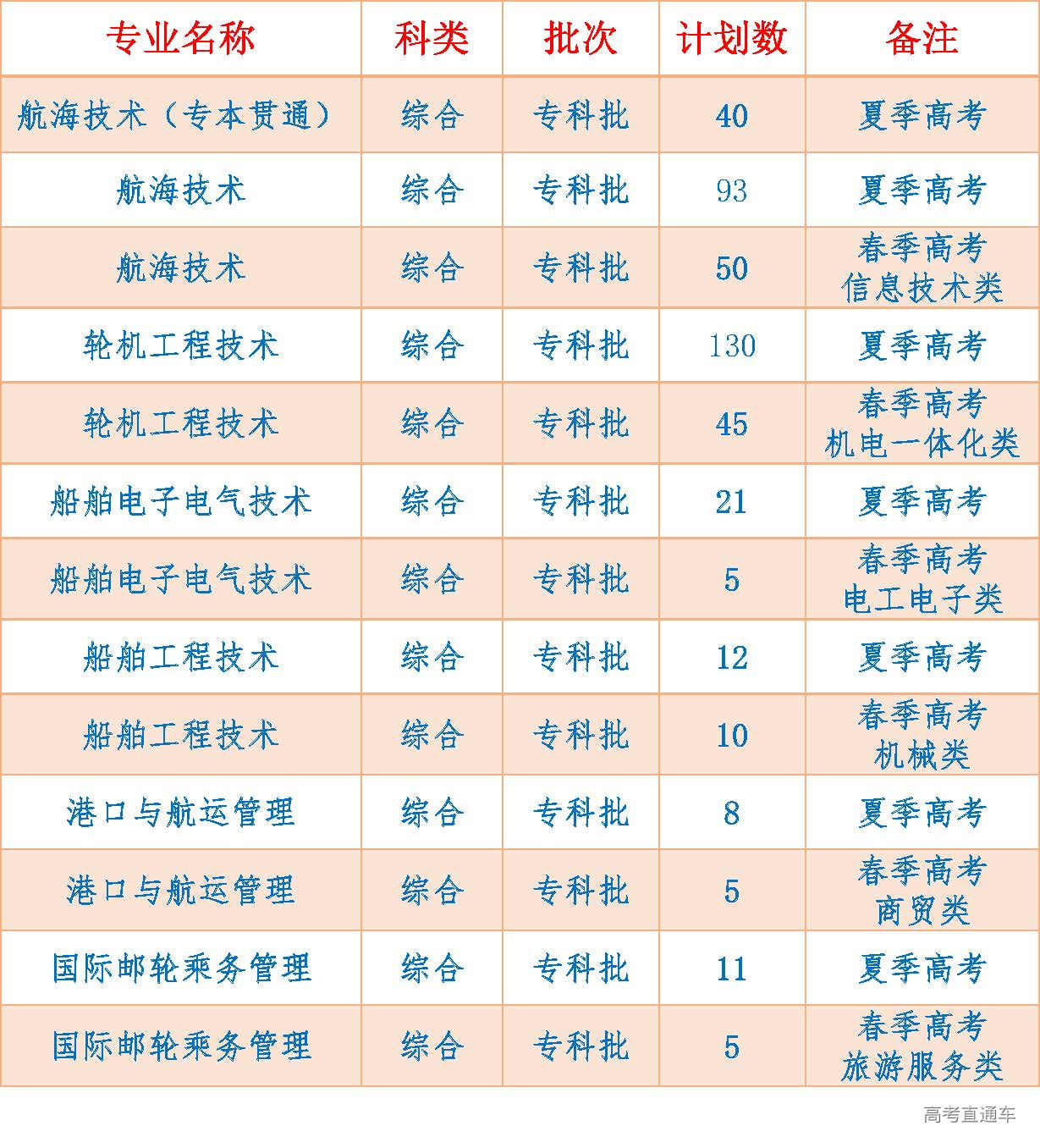 | 专业名称 | 科类 | 批次 | 计划数 | 备注 |
|---|---|---|---|---|
| 航海技术（专本贯通） | 综合 | 专科批 | 40 | 夏季高考 |
| 航海技术 | 综合 | 专科批 | 93 | 夏季高考 |
| 航海技术 | 综合 | 专科批 | 50 | 春季高考 信息技术类 |
| 轮机工程技术 | 综合 | 专科批 | 130 | 夏季高考 |
| 轮机工程技术 | 综合 | 专科批 | 45 | 春季高考 机电一体化类 |
| 船舶电子电气技术 | 综合 | 专科批 | 21 | 夏季高考 |
| 船舶电子电气技术 | 综合 | 专科批 | 5 | 春季高考 电工电子类 |
| 船舶工程技术 | 综合 | 专科批 | 12 | 夏季高考 |
| 船舶工程技术 | 综合 | 专科批 | 10 | 春季高考 机械类 |
| 港口与航运管理 | 综合 | 专科批 | 8 | 夏季高考 |
| 港口与航运管理 | 综合 | 专科批 | 5 | 春季高考 商贸类 |
| 国际邮轮乘务管理 | 综合 | 专科批 | 11 | 夏季高考 |
| 国际邮轮乘务管理 | 综合 | 专科批 | 5 | 春季高考 旅游服务类 |

高考直通车